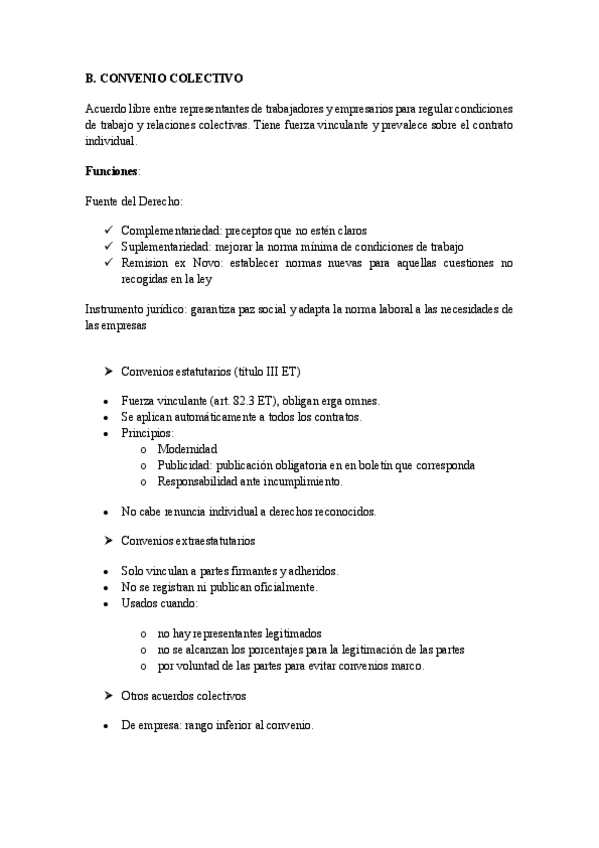 B. CONVENIO COLECTIVO

Acuerdo libre entre representantes de trabajadores y empresarios para regular condiciones de trabajo y relaciones colectivas. Tiene fuerza vinculante y prevalece sobre el contrato individual.

Funciones:

Fuente del Derecho:

✓ Complementariedad: preceptos que no estén claros
✓ Suplementariedad: mejorar la norma mínima de condiciones de trabajo
✓ Remision ex Novo: establecer normas nuevas para aquellas cuestiones no recogidas en la ley

Instrumento jurídico: garantiza paz social y adapta la norma laboral a las necesidades de las empresas

➤ Convenios estatutarios (título III ET)

• Fuerza vinculante (art. 82.3 ET), obligan erga omnes.
• Se aplican automáticamente a todos los contratos.
• Principios:
o Modernidad
o Publicidad: publicación obligatoria en en boletín que corresponda
o Responsabilidad ante incumplimiento.

• No cabe renuncia individual a derechos reconocidos.

➤ Convenios extraestatutarios

• Solo vinculan a partes firmantes y adheridos.
• No se registran ni publican oficialmente.
• Usados cuando:

o no hay representantes legitimados
o no se alcanzan los porcentajes para la legitimación de las partes
o por voluntad de las partes para evitar convenios marco.

➤ Otros acuerdos colectivos

• De empresa: rango inferior al convenio.